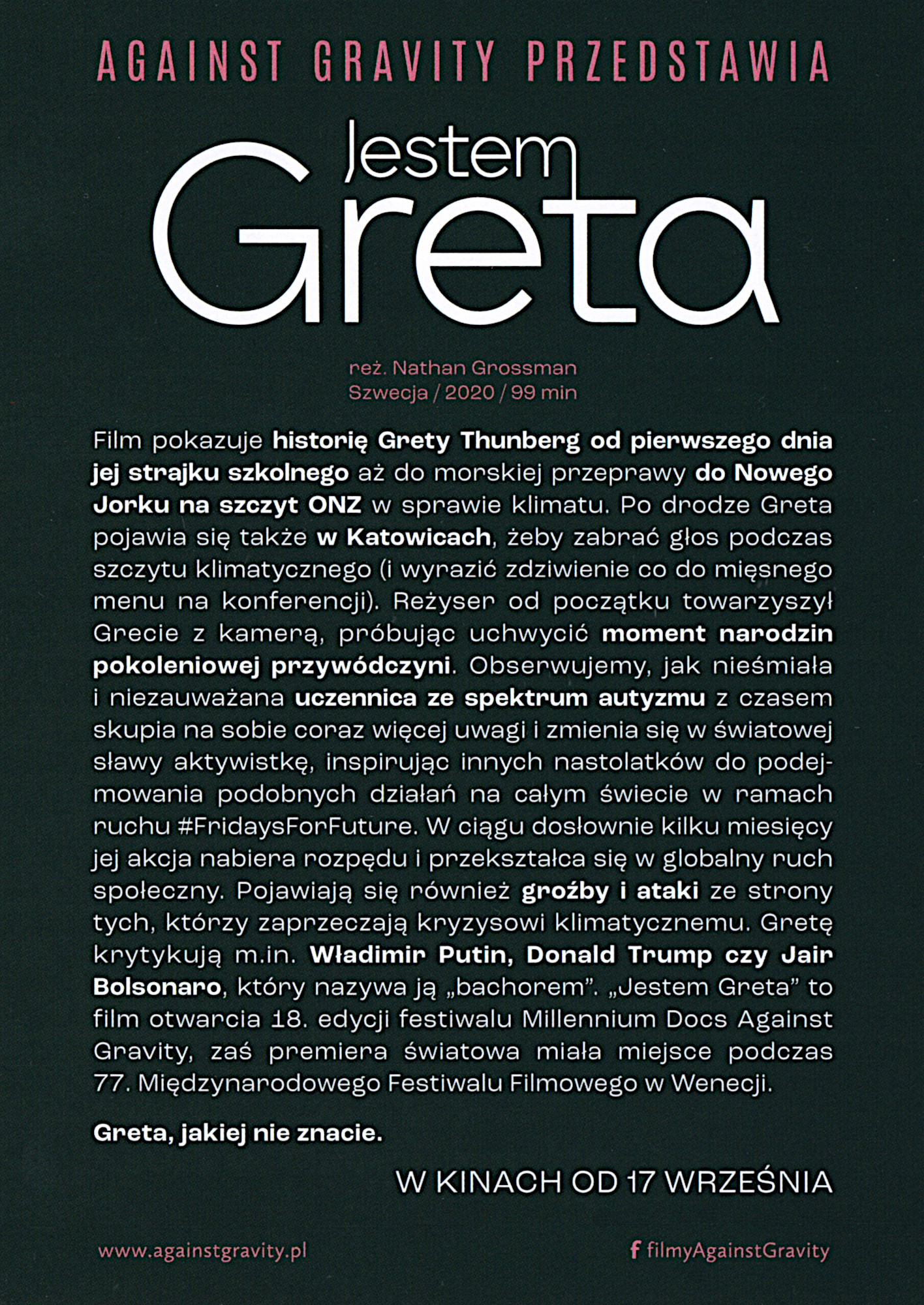 AGAINST GRAVITY PRZEDSTAWIA

Jestem Greta

reż. Nathan Grossman
Szwecja / 2020 / 99 min

Film pokazuje historię Grety Thunberg od pierwszego dnia jej strajku szkolnego aż do morskiej przeprawy do Nowego Jorku na szczyt ONZ w sprawie klimatu. Po drodze Greta pojawia się także w Katowicach, żeby zabrać głos podczas szczytu klimatycznego (i wyrazić zdziwienie co do mięsnego menu na konferencji). Reżyser od początku towarzyszył Grecie z kamerą, próbując uchwycić moment narodzin pokoleniowej przywódczyni. Obserwujemy, jak nieśmiała i niezauważana uczennica ze spektrum autyzmu z czasem skupia na sobie coraz więcej uwagi i zmienia się w światowej sławy aktywistkę, inspirując innych nastolatków do podejmowania podobnych działań na całym świecie w ramach ruchu #FridaysForFuture. W ciągu dosłownie kilku miesięcy jej akcja nabiera rozpędu i przekształca się w globalny ruch społeczny. Pojawiają się również groźby i ataki ze strony tych, którzy zaprzeczają kryzysowi klimatycznemu. Gretę krytykują m.in. Władimir Putin, Donald Trump czy Jair Bolsonaro, który nazywa ją „bachorem". „Jestem Greta" to film otwarcia 18. edycji festiwalu Millennium Docs Against Gravity, zaś premiera światowa miała miejsce podczas 77. Międzynarodowego Festiwalu Filmowego w Wenecji.

Greta, jakiej nie znacie.

W KINACH OD 17 WRZEŚNIA

www.againstgravity.pl

f filmyAgainstGravity